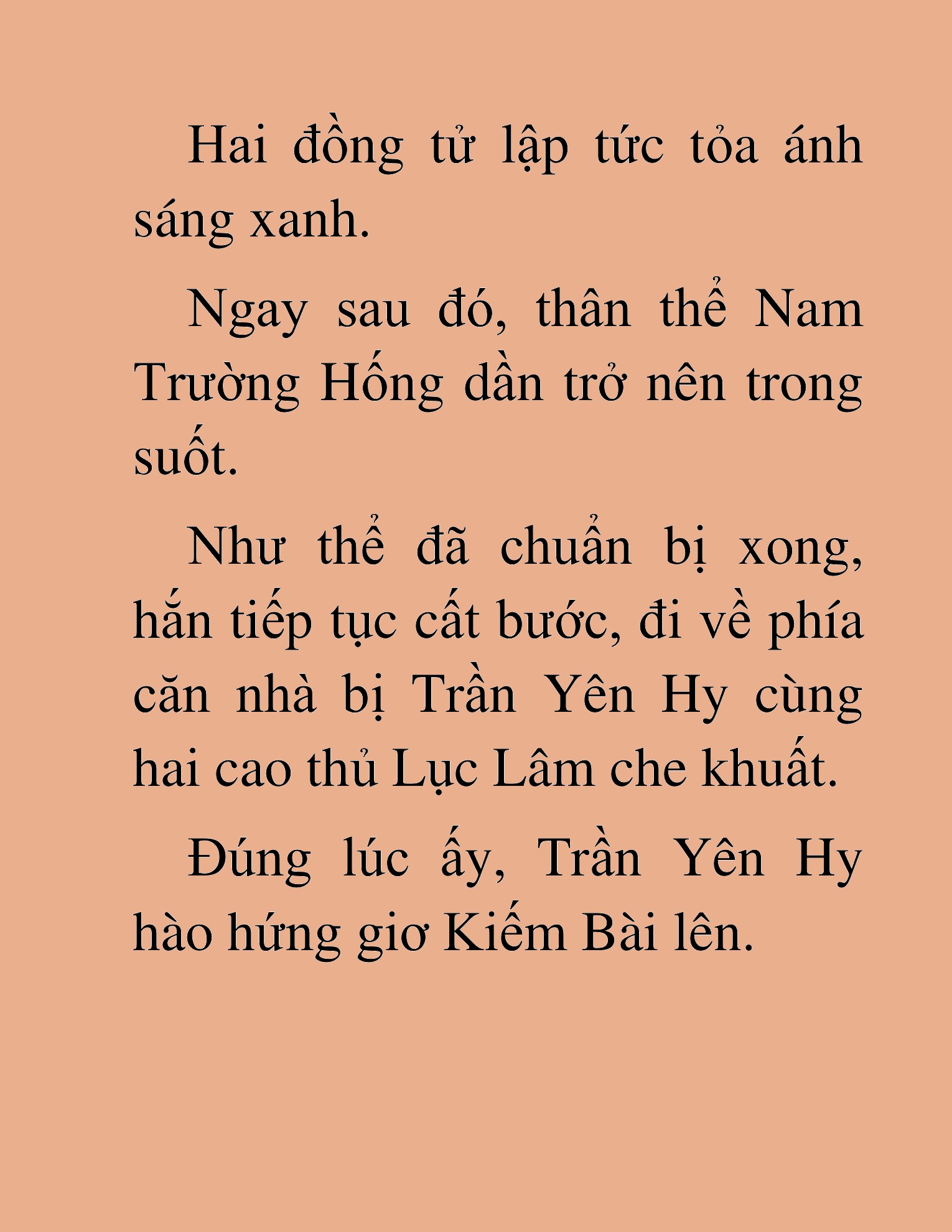 Hai đồng tử lập tức tỏa ánh sáng xanh.

Ngay sau đó, thân thể Nam Trường Hống dần trở nên trong suốt.

Như thể đã chuẩn bị xong, hắn tiếp tục cất bước, đi về phía căn nhà bị Trần Yên Hy cùng hai cao thủ Lục Lâm che khuất.

Đúng lúc ấy, Trần Yên Hy hào hứng giơ Kiếm Bài lên.